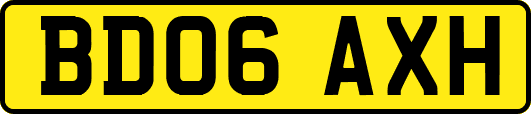 BD06 AXH